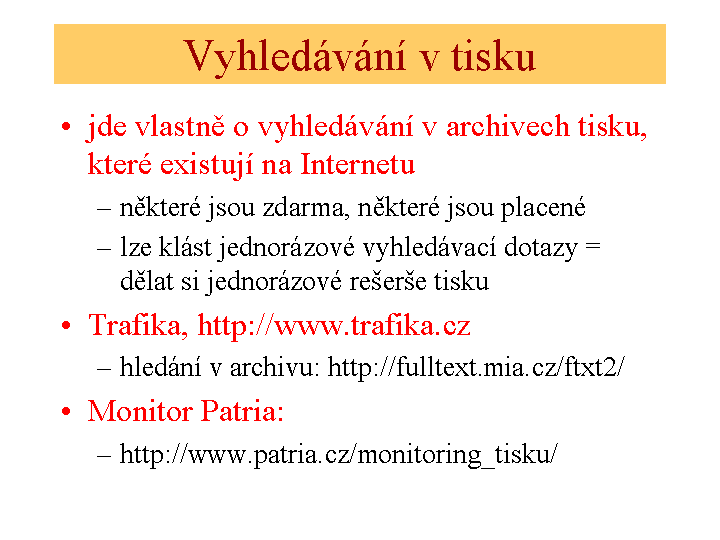 Vyhledávání v tisku

• jde vlastně o vyhledávání v archivech tisku, které existují na Internetu
– některé jsou zdarma, některé jsou placené
– lze klást jednorázové vyhledávací dotazy = dělat si jednorázové rešerše tisku

• Trafika, http://www.trafika.cz
– hledání v archivu: http://fulltext.mia.cz/ftxt2/

• Monitor Patria:
– http://www.patria.cz/monitoring_tisku/